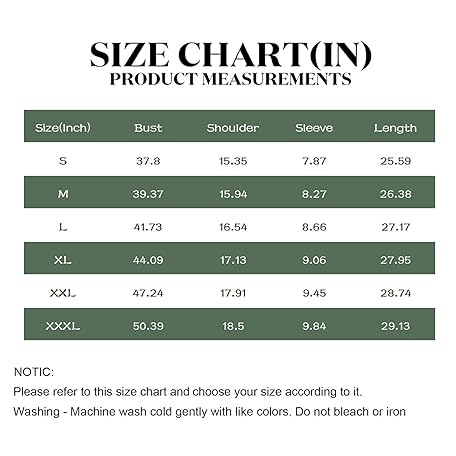 SIZE CHART(IN)
PRODUCT MEASUREMENTS

| Size(Inch) | Bust | Shoulder | Sleeve | Length |
|---|---|---|---|---|
| S | 37.8 | 15.35 | 7.87 | 25.59 |
| M | 39.37 | 15.94 | 8.27 | 26.38 |
| L | 41.73 | 16.54 | 8.66 | 27.17 |
| XL | 44.09 | 17.13 | 9.06 | 27.95 |
| XXL | 47.24 | 17.91 | 9.45 | 28.74 |
| XXXL | 50.39 | 18.5 | 9.84 | 29.13 |

NOTIC:
Please refer to this size chart and choose your size according to it.
Washing - Machine wash cold gently with like colors. Do not bleach or iron